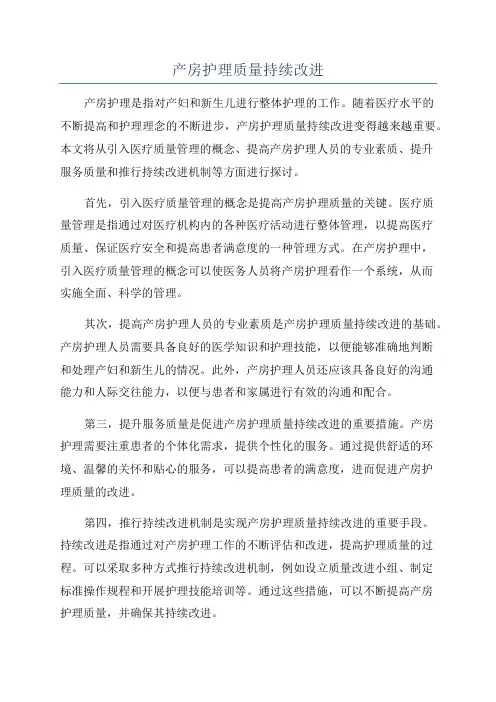 产房护理质量持续改进

产房护理是指对产妇和新生儿进行整体护理的工作。随着医疗水平的不断提高和护理理念的不断进步，产房护理质量持续改进变得越来越重要。本文将从引入医疗质量管理的概念、提高产房护理人员的专业素质、提升服务质量和推行持续改进机制等方面进行探讨。

首先，引入医疗质量管理的概念是提高产房护理质量的关键。医疗质量管理是指通过对医疗机构内的各种医疗活动进行整体管理，以提高医疗质量、保证医疗安全和提高患者满意度的一种管理方式。在产房护理中，引入医疗质量管理的概念可以使医务人员将产房护理看作一个系统，从而实施全面、科学的管理。

其次，提高产房护理人员的专业素质是产房护理质量持续改进的基础。产房护理人员需要具备良好的医学知识和护理技能，以便能够准确地判断和处理产妇和新生儿的情况。此外，产房护理人员还应该具备良好的沟通能力和人际交往能力，以便与患者和家属进行有效的沟通和配合。

第三，提升服务质量是促进产房护理质量持续改进的重要措施。产房护理需要注重患者的个体化需求，提供个性化的服务。通过提供舒适的环境、温馨的关怀和贴心的服务，可以提高患者的满意度，进而促进产房护理质量的改进。

第四，推行持续改进机制是实现产房护理质量持续改进的重要手段。持续改进是指通过对产房护理工作的不断评估和改进，提高护理质量的过程。可以采取多种方式推行持续改进机制，例如设立质量改进小组、制定标准操作规程和开展护理技能培训等。通过这些措施，可以不断提高产房护理质量，并确保其持续改进。